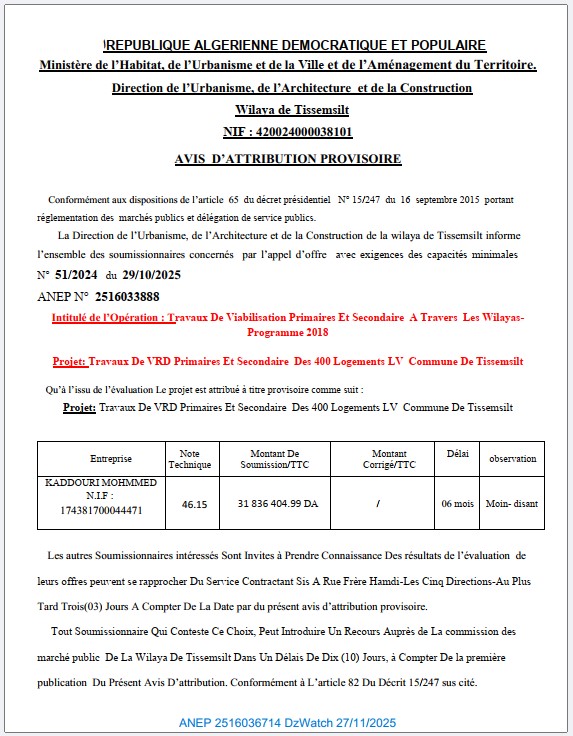 REPUBLIQUE ALGERIENNE DEMOCRATIQUE ET POPULAIRE
Ministère de l'Habitat, de l'Urbanisme et de la Ville et de l'Aménagement du Territoire.
Direction de l'Urbanisme, de l'Architecture et de la Construction
Wilaya de Tissemsilt
NIF : 420024000038101
AVIS D'ATTRIBUTION PROVISOIRE

Conformément aux dispositions de l'article 65 du décret présidentiel N° 15/247 du 16 septembre 2015 portant réglementation des marchés publics et délégation de service publics.

La Direction de l'Urbanisme, de l'Architecture et de la Construction de la wilaya de Tissemsilt informe l'ensemble des soumissionnaires concernés par l'appel d'offre avec exigences des capacités minimales N° 51/2024 du 29/10/2025

ANEP N° 2516033888

Intitulé de l'Opération : Travaux De Viabilisation Primaires Et Secondaire A Travers Les Wilayas-Programme 2018

Projet: Travaux De VRD Primaires Et Secondaire Des 400 Logements LV Commune De Tissemsilt

Qu'à l'issu de l'évaluation Le projet est attribué à titre provisoire comme suit :
Projet: Travaux De VRD Primaires Et Secondaire Des 400 Logements LV Commune De Tissemsilt

| Entreprise | Note Technique | Montant De Soumission/TTC | Montant Corrigé/TTC | Délai | observation |
|---|---|---|---|---|---|
| KADDOURI MOHMMED N.I.F : 174381700044471 | 46.15 | 31 836 404.99 DA | / | 06 mois | Moin- disant |

Les autres Soumissionnaires intéressés Sont Invites à Prendre Connaissance Des résultats de l'évaluation de leurs offres peuvent se rapprocher Du Service Contractant Sis A Rue Frère Hamdi-Les Cinq Directions-Au Plus Tard Trois(03) Jours A Compter De La Date par du présent avis d'attribution provisoire.

Tout Soumissionnaire Qui Conteste Ce Choix, Peut Introduire Un Recours Auprès de La commission des marché public De La Wilaya De Tissemsilt Dans Un Délais De Dix (10) Jours, à Compter De la première publication Du Présent Avis D'attribution. Conformément à L'article 82 Du Décrit 15/247 sus cité.

ANEP 2516036714 DzWatch 27/11/2025